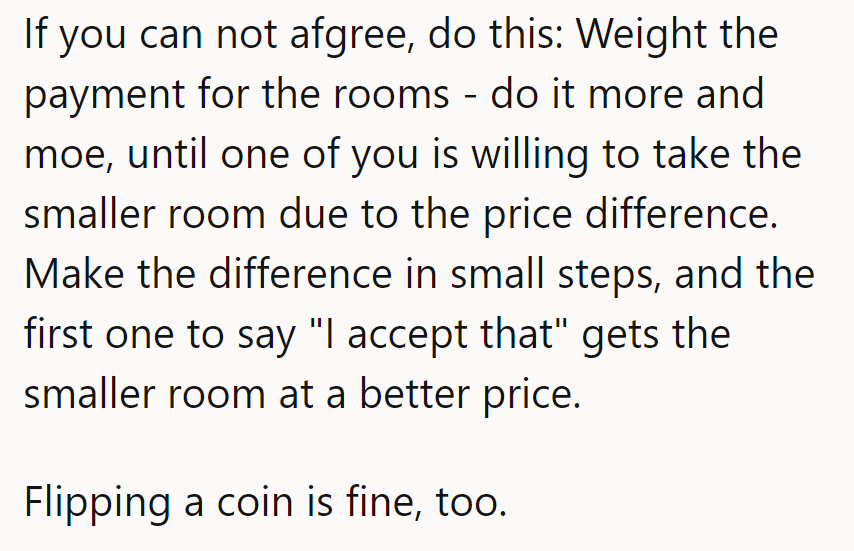 If you can not afgree, do this: Weight the payment for the rooms - do it more and moe, until one of you is willing to take the smaller room due to the price difference. Make the difference in small steps, and the first one to say "I accept that" gets the smaller room at a better price.

Flipping a coin is fine, too.